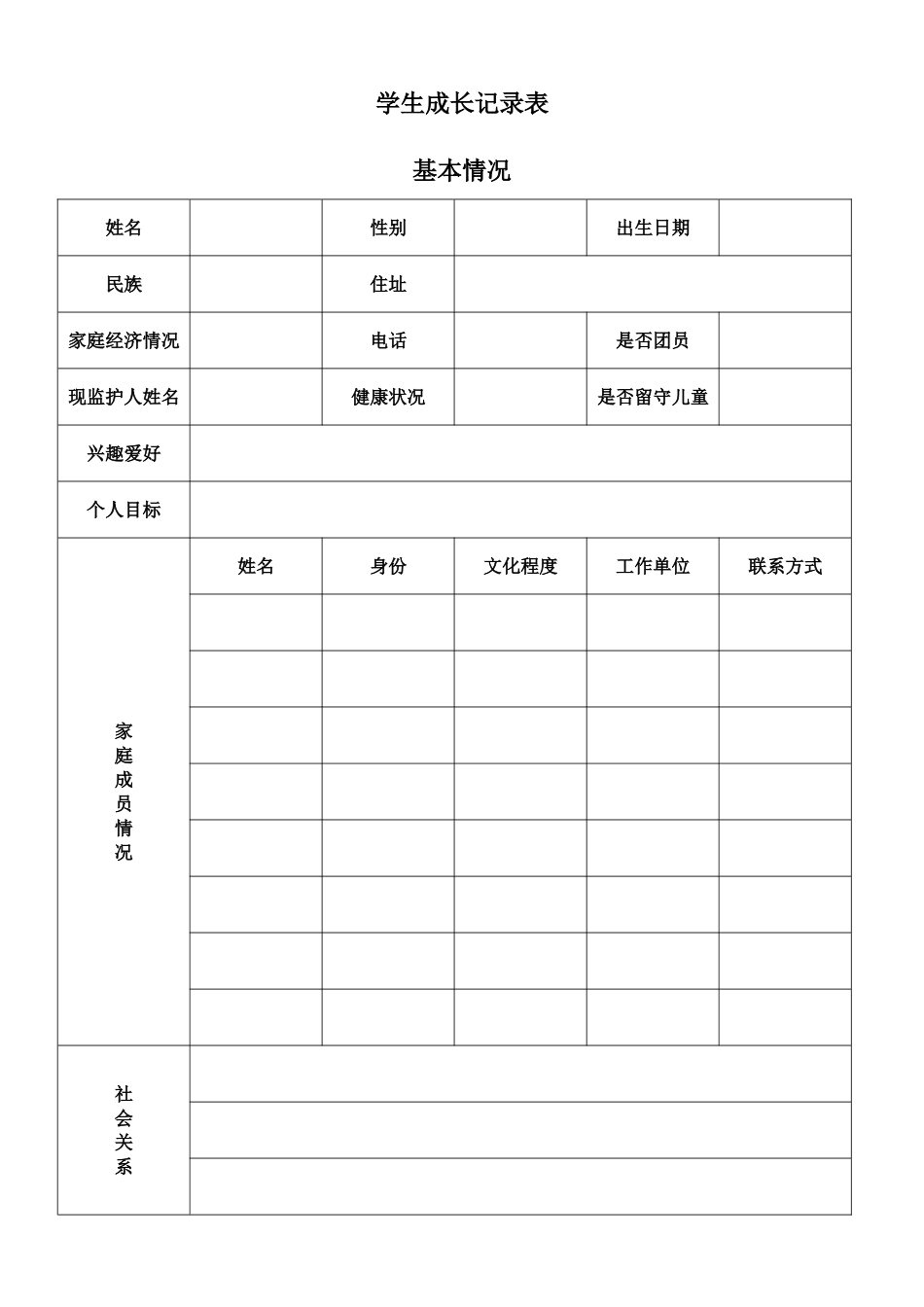 学生成长记录表

基本情况

| 姓名 |  | 性别 |  | 出生日期 |  |
|---|---|---|---|---|---|
| 民族 |  | 住址 |  |  |  |
| 家庭经济情况 |  | 电话 |  | 是否团员 |  |
| 现监护人姓名 |  | 健康状况 |  | 是否留守儿童 |  |
| 兴趣爱好 |  |  |  |  |  |
| 个人目标 |  |  |  |  |  |
| 家庭成员情况 | 姓名 | 身份 | 文化程度 | 工作单位 | 联系方式 |
|  |  |  |  |  |  |
|  |  |  |  |  |  |
|  |  |  |  |  |  |
|  |  |  |  |  |  |
|  |  |  |  |  |  |
|  |  |  |  |  |  |
|  |  |  |  |  |  |
|  |  |  |  |  |  |
| 社会关系 |  |  |  |  |  |
|  |  |  |  |  |  |
|  |  |  |  |  |  |